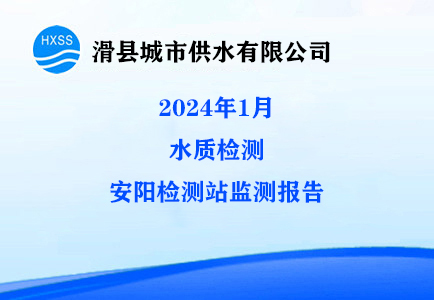 HXSS

滑县城市供水有限公司

2024年1月

水质检测

安阳检测站监测报告